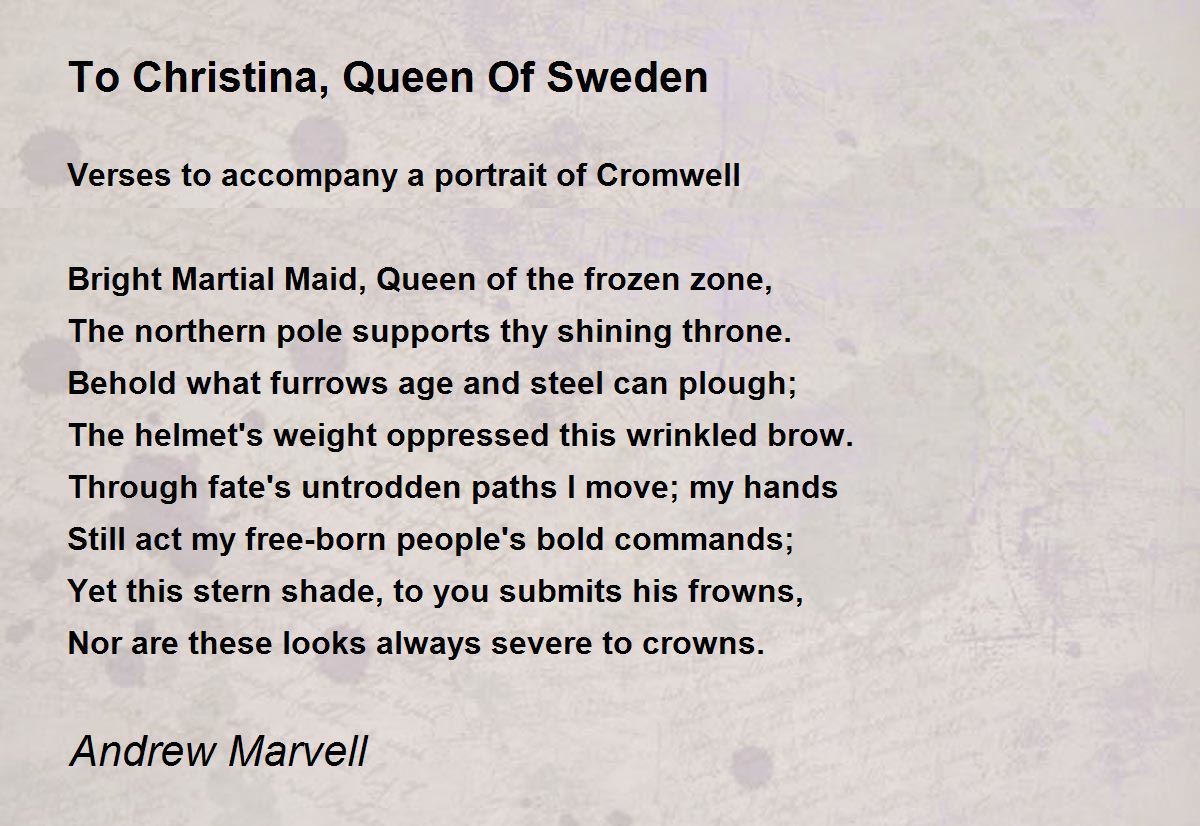 To Christina, Queen Of Sweden

Verses to accompany a portrait of Cromwell

Bright Martial Maid, Queen of the frozen zone,
The northern pole supports thy shining throne.
Behold what furrows age and steel can plough;
The helmet's weight oppressed this wrinkled brow.
Through fate's untrodden paths I move; my hands
Still act my free-born people's bold commands;
Yet this stern shade, to you submits his frowns,
Nor are these looks always severe to crowns.

Andrew Marvell